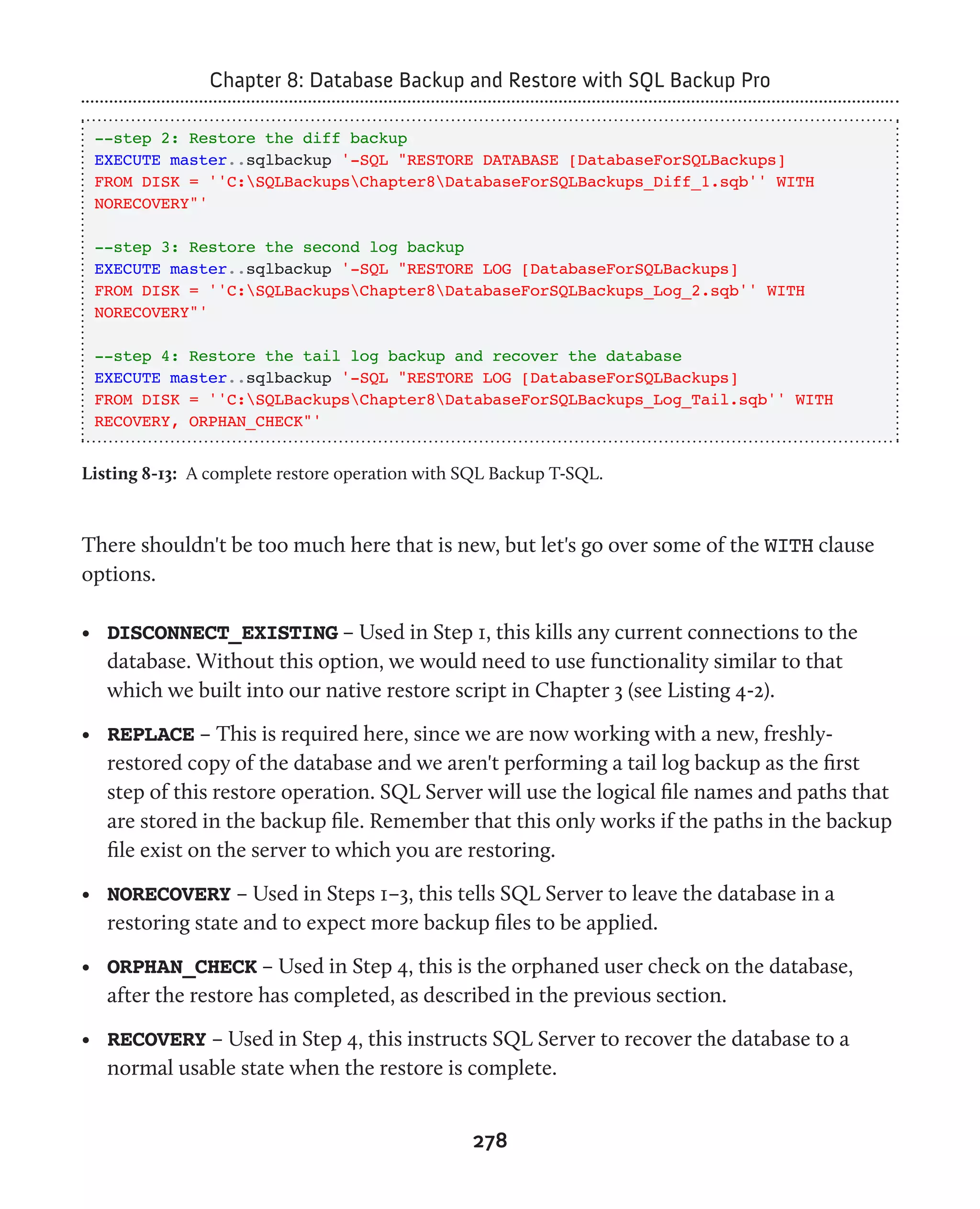 Chapter 8: Database Backup and Restore with SQL Backup Pro

--step 2: Restore the diff backup
EXECUTE master..sqlbackup '-SQL "RESTORE DATABASE [DatabaseForSQLBackups]
FROM DISK = ''C:\SQLBackups\Chapter8\DatabaseForSQLBackups_Diff_1.sqb'' WITH
NORECOVERY"'

--step 3: Restore the second log backup
EXECUTE master..sqlbackup '-SQL "RESTORE LOG [DatabaseForSQLBackups]
FROM DISK = ''C:\SQLBackups\Chapter8\DatabaseForSQLBackups_Log_2.sqb'' WITH
NORECOVERY"'

--step 4: Restore the tail log backup and recover the database
EXECUTE master..sqlbackup '-SQL "RESTORE LOG [DatabaseForSQLBackups]
FROM DISK = ''C:\SQLBackups\Chapter8\DatabaseForSQLBackups_Log_Tail.sqb'' WITH
RECOVERY, ORPHAN_CHECK"'

Listing 8-13: A complete restore operation with SQL Backup T-SQL.

There shouldn't be too much here that is new, but let's go over some of the WITH clause options.

• DISCONNECT_EXISTING – Used in Step 1, this kills any current connections to the database. Without this option, we would need to use functionality similar to that which we built into our native restore script in Chapter 3 (see Listing 4-2).

• REPLACE – This is required here, since we are now working with a new, freshly-restored copy of the database and we aren't performing a tail log backup as the first step of this restore operation. SQL Server will use the logical file names and paths that are stored in the backup file. Remember that this only works if the paths in the backup file exist on the server to which you are restoring.

• NORECOVERY – Used in Steps 1–3, this tells SQL Server to leave the database in a restoring state and to expect more backup files to be applied.

• ORPHAN_CHECK – Used in Step 4, this is the orphaned user check on the database, after the restore has completed, as described in the previous section.

• RECOVERY – Used in Step 4, this instructs SQL Server to recover the database to a normal usable state when the restore is complete.

278